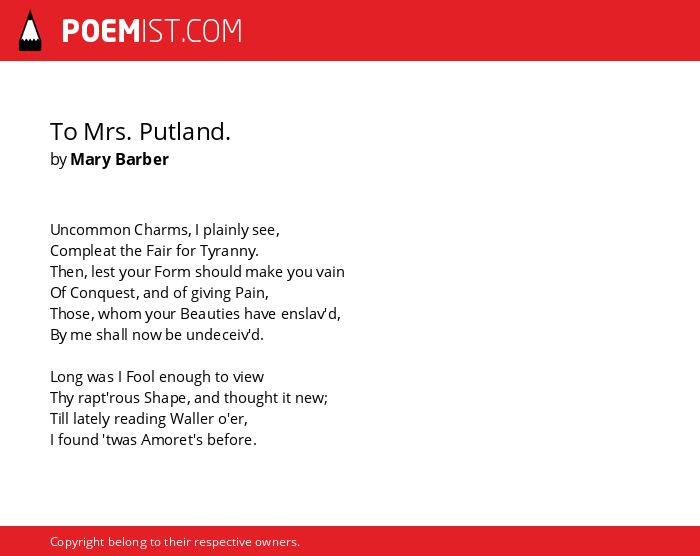 POEMIST.COM

To Mrs. Putland.
by Mary Barber

Uncommon Charms, I plainly see,
Compleat the Fair for Tyranny.
Then, lest your Form should make you vain
Of Conquest, and of giving Pain,
Those, whom your Beauties have enslav'd,
By me shall now be undeceiv'd.

Long was I Fool enough to view
Thy rapt'rous Shape, and thought it new;
Till lately reading Waller o'er,
I found 'twas Amoret's before.

Copyright belong to their respective owners.